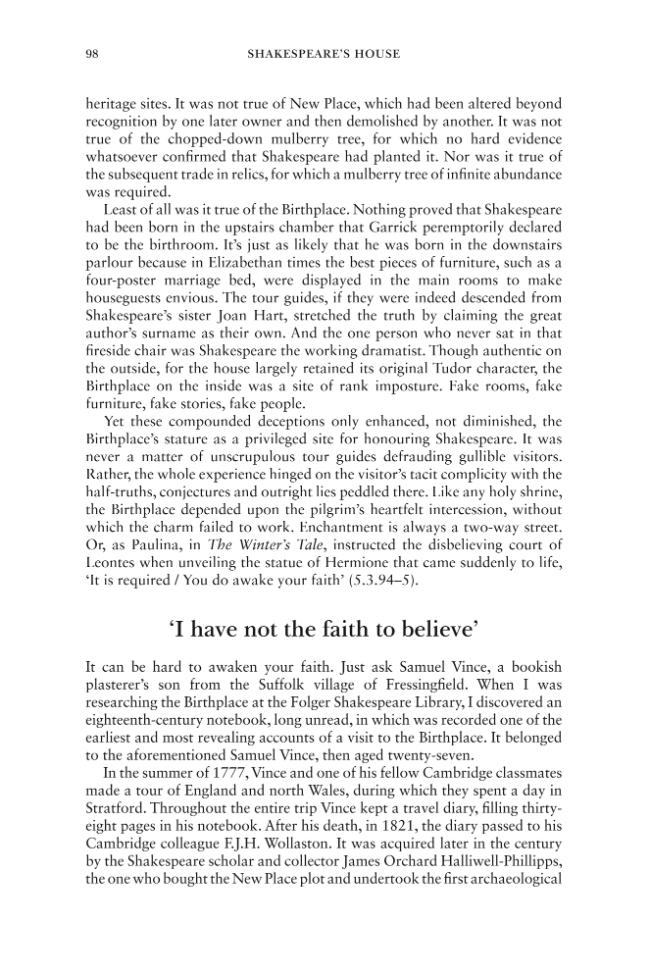 98 SHAKESPEARE'S HOUSE

heritage sites. It was not true of New Place, which had been altered beyond recognition by one later owner and then demolished by another. It was not true of the chopped-down mulberry tree, for which no hard evidence whatsoever confirmed that Shakespeare had planted it. Nor was it true of the subsequent trade in relics, for which a mulberry tree of infinite abundance was required.

Least of all was it true of the Birthplace. Nothing proved that Shakespeare had been born in the upstairs chamber that Garrick peremptorily declared to be the birthroom. It's just as likely that he was born in the downstairs parlour because in Elizabethan times the best pieces of furniture, such as a four-poster marriage bed, were displayed in the main rooms to make houseguests envious. The tour guides, if they were indeed descended from Shakespeare's sister Joan Hart, stretched the truth by claiming the great author's surname as their own. And the one person who never sat in that fireside chair was Shakespeare the working dramatist. Though authentic on the outside, for the house largely retained its original Tudor character, the Birthplace on the inside was a site of rank imposture. Fake rooms, fake furniture, fake stories, fake people.

Yet these compounded deceptions only enhanced, not diminished, the Birthplace's stature as a privileged site for honouring Shakespeare. It was never a matter of unscrupulous tour guides defrauding gullible visitors. Rather, the whole experience hinged on the visitor's tacit complicity with the half-truths, conjectures and outright lies peddled there. Like any holy shrine, the Birthplace depended upon the pilgrim's heartfelt intercession, without which the charm failed to work. Enchantment is always a two-way street. Or, as Paulina, in The Winter's Tale, instructed the disbelieving court of Leontes when unveiling the statue of Hermione that came suddenly to life, 'It is required / You do awake your faith' (5.3.94–5).

'I have not the faith to believe'

It can be hard to awaken your faith. Just ask Samuel Vince, a bookish plasterer's son from the Suffolk village of Fressingfield. When I was researching the Birthplace at the Folger Shakespeare Library, I discovered an eighteenth-century notebook, long unread, in which was recorded one of the earliest and most revealing accounts of a visit to the Birthplace. It belonged to the aforementioned Samuel Vince, then aged twenty-seven.

In the summer of 1777, Vince and one of his fellow Cambridge classmates made a tour of England and north Wales, during which they spent a day in Stratford. Throughout the entire trip Vince kept a travel diary, filling thirty-eight pages in his notebook. After his death, in 1821, the diary passed to his Cambridge colleague F.J.H. Wollaston. It was acquired later in the century by the Shakespeare scholar and collector James Orchard Halliwell-Phillipps, the one who bought the New Place plot and undertook the first archaeological